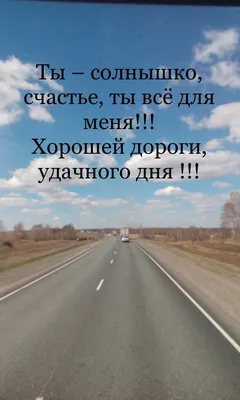 Ты – солнышко, счастье, ты всё для меня!!!
Хорошей дороги, удачного дня !!!